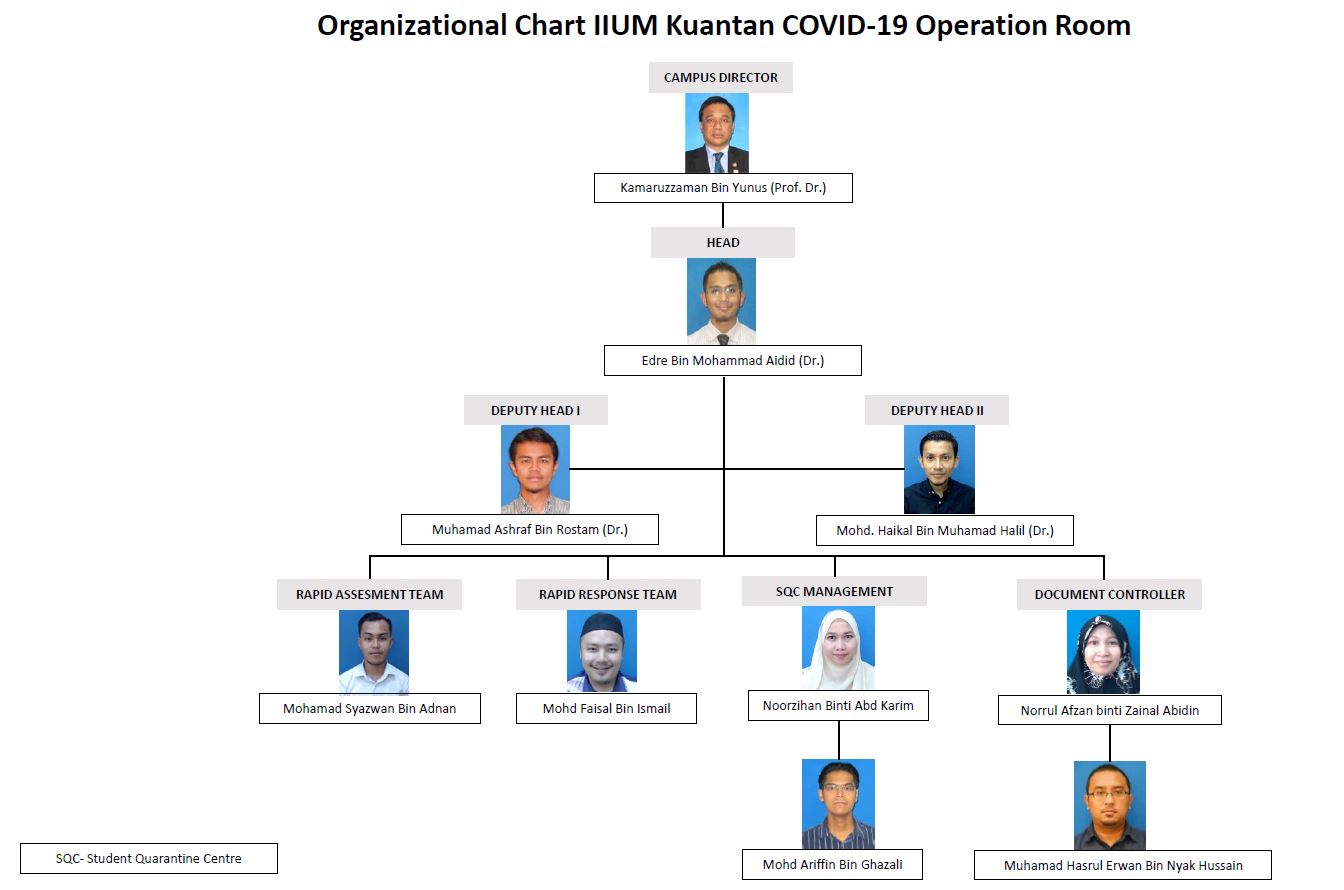 Organizational Chart IIUM Kuantan COVID-19 Operation Room

CAMPUS DIRECTOR

Kamaruzzaman Bin Yunus (Prof. Dr.)

HEAD

Edre Bin Mohammad Aidid (Dr.)

DEPUTY HEAD I

Muhamad Ashraf Bin Rostam (Dr.)

DEPUTY HEAD II

Mohd. Haikal Bin Muhamad Halil (Dr.)

RAPID ASSESMENT TEAM

Mohamad Syazwan Bin Adnan

RAPID RESPONSE TEAM

Mohd Faisal Bin Ismail

SQC MANAGEMENT

Noorzihan Binti Abd Karim

Mohd Ariffin Bin Ghazali

DOCUMENT CONTROLLER

Norrul Afzan binti Zainal Abidin

Muhamad Hasrul Erwan Bin Nyak Hussain

SQC- Student Quarantine Centre